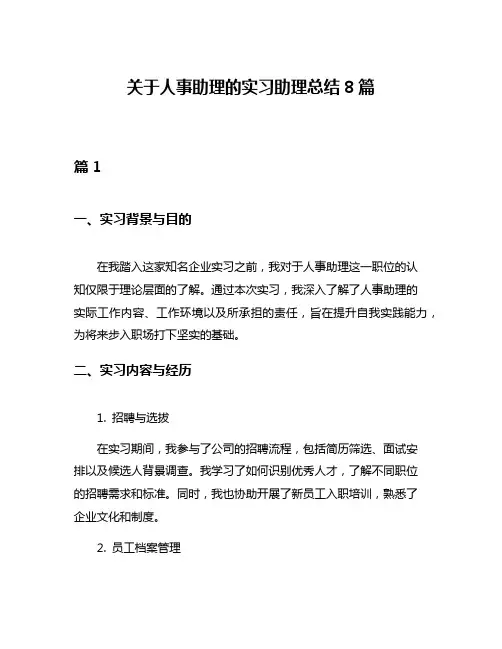 关于人事助理的实习助理总结 8 篇

篇 1

一、实习背景与目的

在我踏入这家知名企业实习之前，我对于人事助理这一职位的认知仅限于理论层面的了解。通过本次实习，我深入了解了人事助理的实际工作内容、工作环境以及所承担的责任，旨在提升自我实践能力，为将来步入职场打下坚实的基础。

二、实习内容与经历

1. 招聘与选拔

在实习期间，我参与了公司的招聘流程，包括简历筛选、面试安排以及候选人背景调查。我学习了如何识别优秀人才，了解不同职位的招聘需求和标准。同时，我也协助开展了新员工入职培训，熟悉了企业文化和制度。

2. 员工档案管理